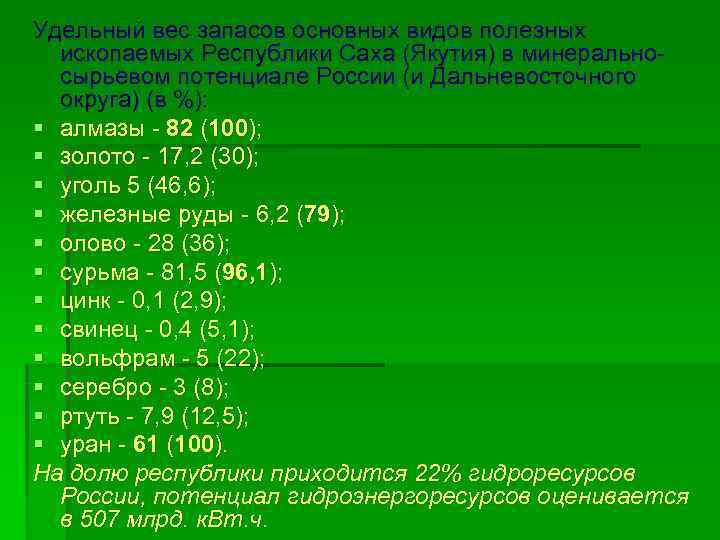 Удельный вес запасов основных видов полезных ископаемых Республики Саха (Якутия) в минерально-сырьевом потенциале России (и Дальневосточного округа) (в %):

- алмазы - 82 (100);
- золото - 17,2 (30);
- уголь 5 (46,6);
- железные руды - 6,2 (79);
- олово - 28 (36);
- сурьма - 81,5 (96,1);
- цинк - 0,1 (2,9);
- свинец - 0,4 (5,1);
- вольфрам - 5 (22);
- серебро - 3 (8);
- ртуть - 7,9 (12,5);
- уран - 61 (100).

На долю республики приходится 22% гидроресурсов России, потенциал гидроэнергоресурсов оценивается в 507 млрд. кВт.ч.